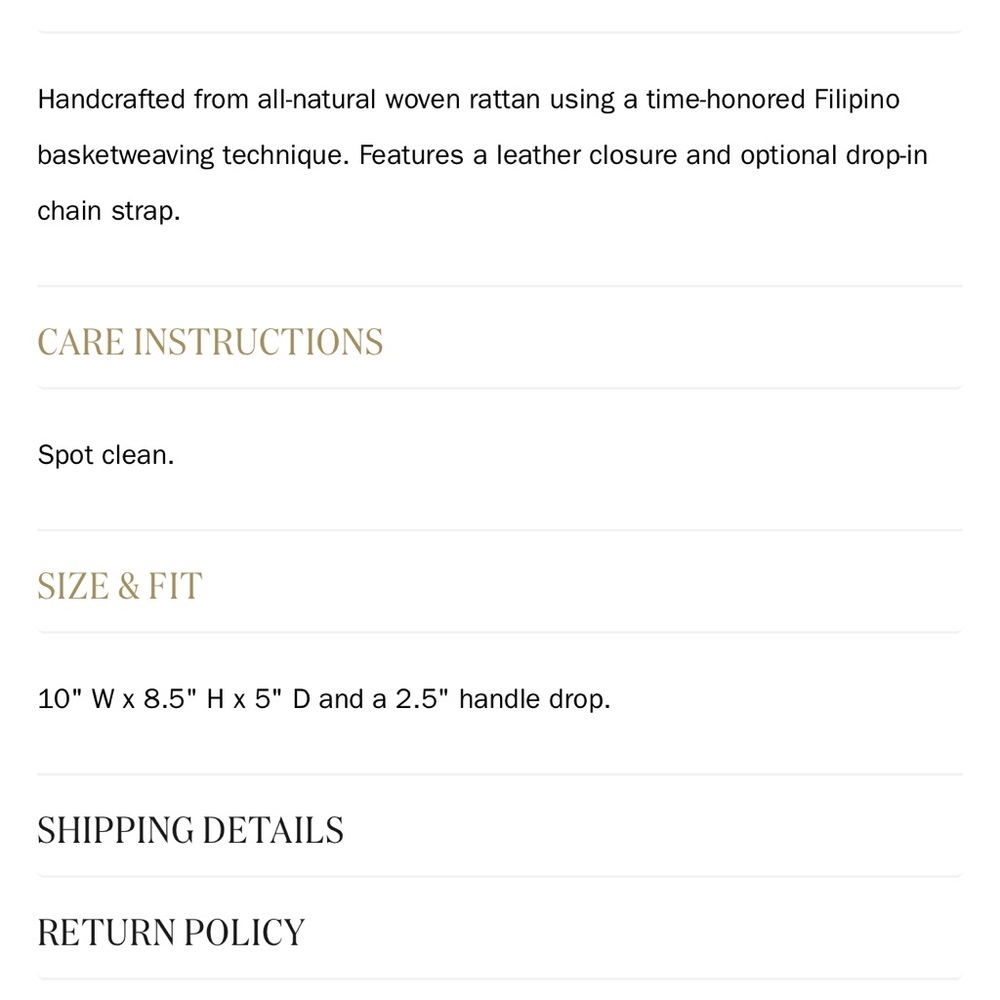 Handcrafted from all-natural woven rattan using a time-honored Filipino basketweaving technique. Features a leather closure and optional drop-in chain strap.

CARE INSTRUCTIONS

Spot clean.

SIZE & FIT

10" W x 8.5" H x 5" D and a 2.5" handle drop.

SHIPPING DETAILS

RETURN POLICY